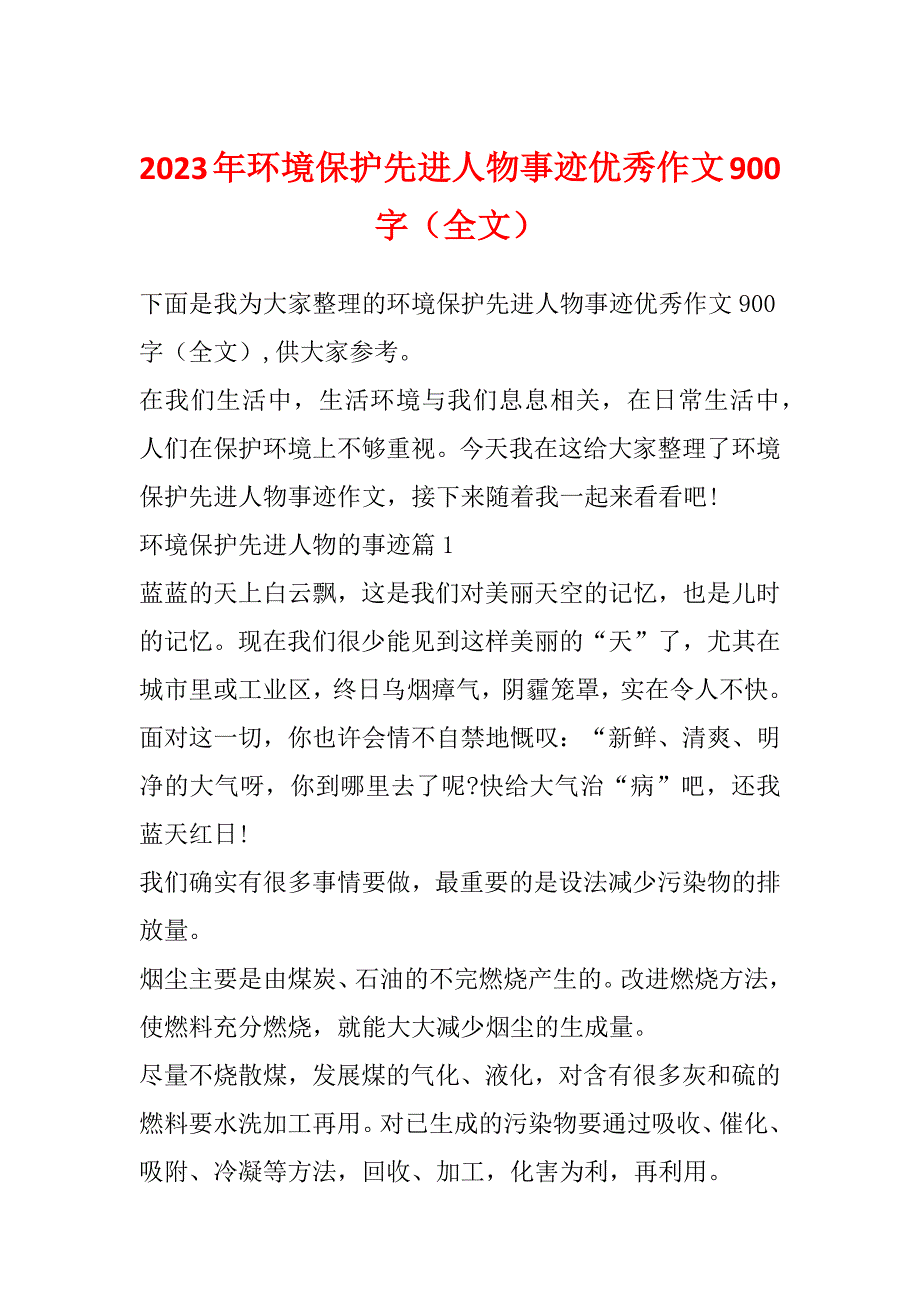 2023年环境保护先进人物事迹优秀作文900字（全文）

下面是我为大家整理的环境保护先进人物事迹优秀作文900字（全文）,供大家参考。

在我们生活中，生活环境与我们息息相关，在日常生活中，人们在保护环境上不够重视。今天我在这给大家整理了环境保护先进人物事迹作文，接下来随着我一起来看看吧!

环境保护先进人物的事迹篇1

蓝蓝的天上白云飘，这是我们对美丽天空的记忆，也是儿时的记忆。现在我们很少能见到这样美丽的“天”了，尤其在城市里或工业区，终日乌烟瘴气，阴霾笼罩，实在令人不快。面对这一切，你也许会情不自禁地慨叹：“新鲜、清爽、明净的大气呀，你到哪里去了呢?快给大气治“病”吧，还我蓝天红日!

我们确实有很多事情要做，最重要的是设法减少污染物的排放量。

烟尘主要是由煤炭、石油的不完燃烧产生的。改进燃烧方法，使燃料充分燃烧，就能大大减少烟尘的生成量。

尽量不烧散煤，发展煤的气化、液化，对含有很多灰和硫的燃料要水洗加工再用。对已生成的污染物要通过吸收、催化、吸附、冷凝等方法，回收、加工，化害为利，再利用。